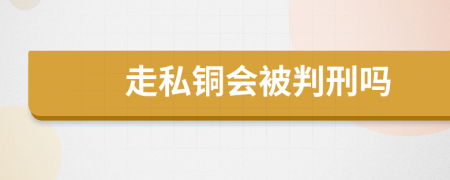 走私铜会被判刑吗